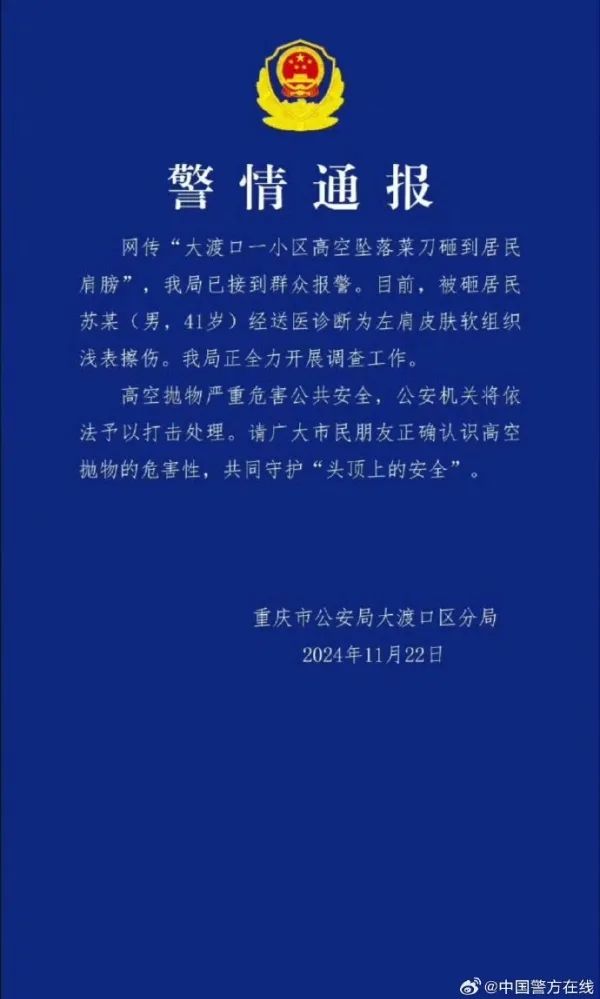 警情通报

网传“大渡口一小区高空坠落菜刀砸到居民肩膀”，我局已接到群众报警。目前，被砸居民苏某（男，41岁）经送医诊断为左肩皮肤软组织浅表擦伤。我局正全力开展调查工作。

高空抛物严重危害公共安全，公安机关将依法予以打击处理。请广大市民朋友正确认识高空抛物的危害性，共同守护“头顶上的安全”。

重庆市公安局大渡口区分局
2024年11月22日

@中国警方在线